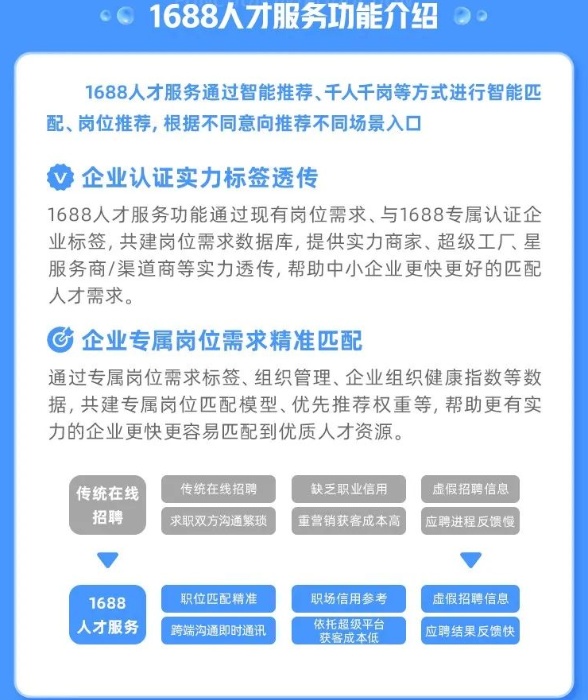 1688人才服务功能介绍

1688人才服务通过智能推荐、千人千岗等方式进行智能匹配、岗位推荐，根据不同意向推荐不同场景入口

企业认证实力标签透传

1688人才服务功能通过现有岗位需求、与1688专属认证企业标签，共建岗位需求数据库，提供实力商家、超级工厂、星服务商/渠道商等实力透传，帮助中小企业更快更好的匹配人才需求。

企业专属岗位需求精准匹配

通过专属岗位需求标签、组织管理、企业组织健康指数等数据，共建专属岗位匹配模型、优先推荐权重等，帮助更有实力的企业更快更容易匹配到优质人才资源。

传统在线招聘

传统在线招聘
求职双方沟通繁琐

缺乏职业信用
重营销获客成本高

虚假招聘信息
应聘进程反馈慢

1688人才服务

职位匹配精准
跨端沟通即时通讯

职场信用参考
依托超级平台获客成本低

虚假招聘信息
应聘结果反馈快